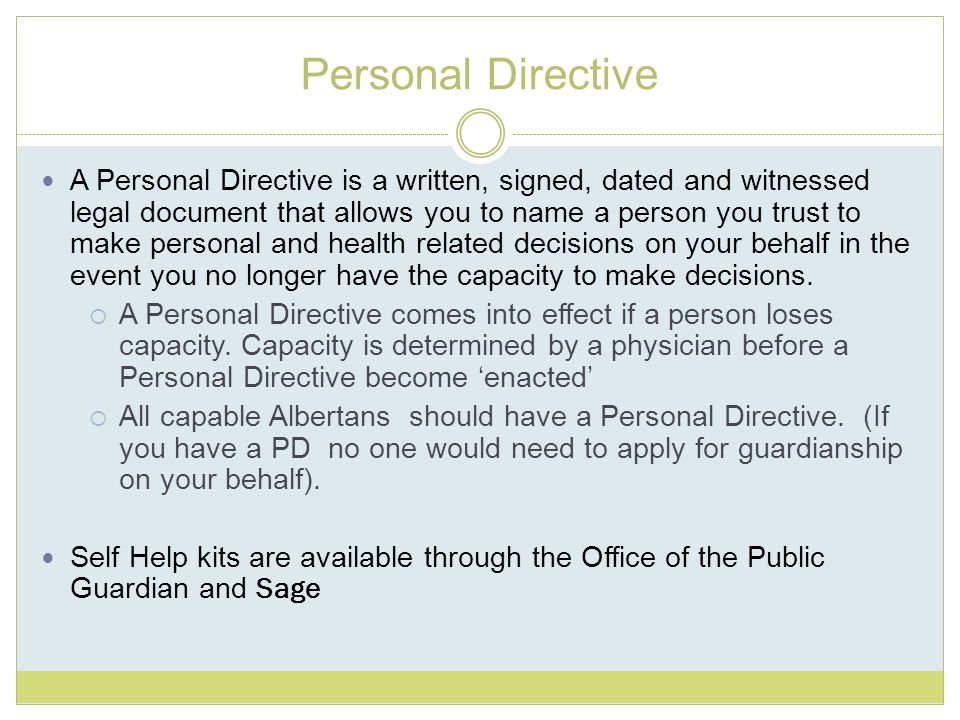 Personal Directive

A Personal Directive is a written, signed, dated and witnessed legal document that allows you to name a person you trust to make personal and health related decisions on your behalf in the event you no longer have the capacity to make decisions.

A Personal Directive comes into effect if a person loses capacity. Capacity is determined by a physician before a Personal Directive become ‘enacted’

All capable Albertans should have a Personal Directive. (If you have a PD no one would need to apply for guardianship on your behalf).

Self Help kits are available through the Office of the Public Guardian and Sage